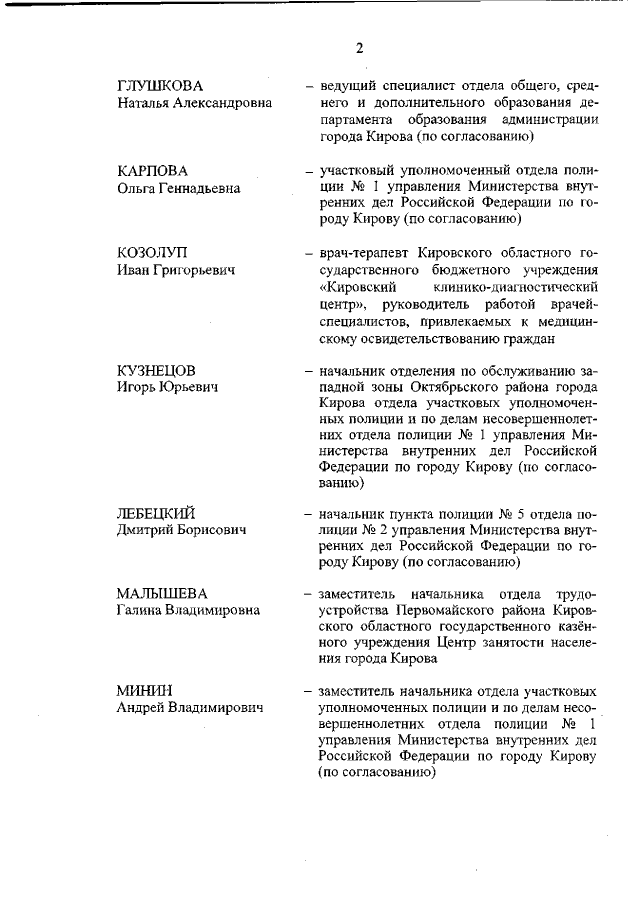 2

ГЛУШКОВА
Наталья Александровна

– ведущий специалист отдела общего, среднего и дополнительного образования департамента образования администрации города Кирова (по согласованию)

КАРПОВА
Ольга Геннадьевна

– участковый уполномоченный отдела полиции № 1 управления Министерства внутренних дел Российской Федерации по городу Кирову (по согласованию)

КОЗОЛУП
Иван Григорьевич

– врач-терапевт Кировского областного государственного бюджетного учреждения «Кировский клинико-диагностический центр», руководитель работой врачей-специалистов, привлекаемых к медицинскому освидетельствованию граждан

КУЗНЕЦОВ
Игорь Юрьевич

– начальник отделения по обслуживанию западной зоны Октябрьского района города Кирова отдела участковых уполномоченных полиции и по делам несовершеннолетних отдела полиции № 1 управления Министерства внутренних дел Российской Федерации по городу Кирову (по согласованию)

ЛЕБЕЦКИЙ
Дмитрий Борисович

– начальник пункта полиции № 5 отдела полиции № 2 управления Министерства внутренних дел Российской Федерации по городу Кирову (по согласованию)

МАЛЫШЕВА
Галина Владимировна

– заместитель начальника отдела трудоустройства Первомайского района Кировского областного государственного казённого учреждения Центр занятости населения города Кирова

МИНИН
Андрей Владимирович

– заместитель начальника отдела участковых уполномоченных полиции и по делам несовершеннолетних отдела полиции № 1 управления Министерства внутренних дел Российской Федерации по городу Кирову (по согласованию)